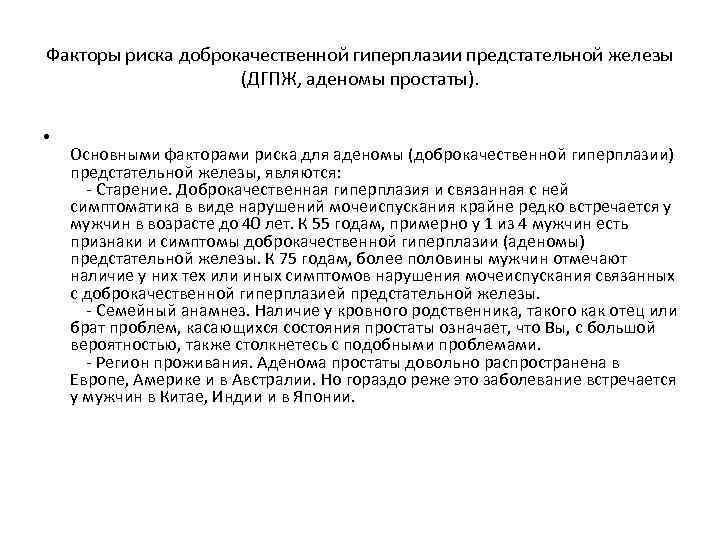 Факторы риска доброкачественной гиперплазии предстательной железы (ДГПЖ, аденомы простаты).

•

Основными факторами риска для аденомы (доброкачественной гиперплазии) предстательной железы, являются:

- Старение. Доброкачественная гиперплазия и связанная с ней симптоматика в виде нарушений мочеиспускания крайне редко встречается у мужчин в возрасте до 40 лет. К 55 годам, примерно у 1 из 4 мужчин есть признаки и симптомы доброкачественной гиперплазии (аденомы) предстательной железы. К 75 годам, более половины мужчин отмечают наличие у них тех или иных симптомов нарушения мочеиспускания связанных с доброкачественной гиперплазией предстательной железы.

- Семейный анамнез. Наличие у кровного родственника, такого как отец или брат проблем, касающихся состояния простаты означает, что Вы, с большой вероятностью, также столкнетесь с подобными проблемами.

- Регион проживания. Аденома простаты довольно распространена в Европе, Америке и в Австралии. Но гораздо реже это заболевание встречается у мужчин в Китае, Индии и в Японии.